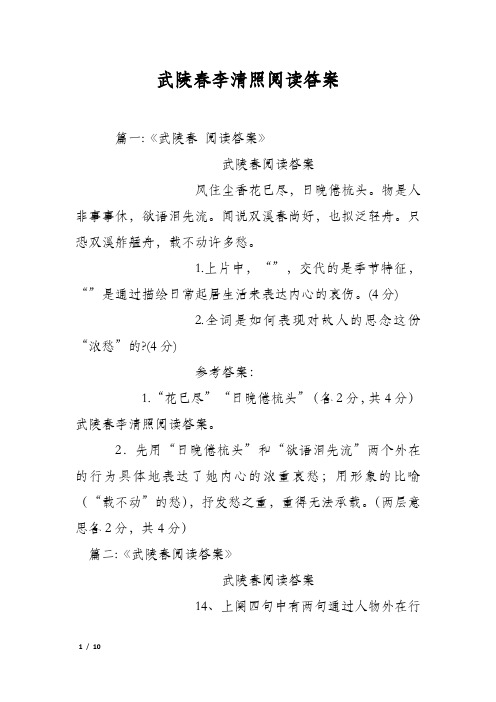 武陵春李清照阅读答案

篇一:《武陵春 阅读答案》

武陵春阅读答案

风住尘香花已尽，日晚倦梳头。物是人非事事休，欲语泪先流。闻说双溪春尚好，也拟泛轻舟。只恐双溪舴艋舟，载不动许多愁。

1.上片中，“”，交代的是季节特征，“”是通过描绘日常起居生活来表达内心的哀伤。(4分)

2.全词是如何表现对故人的思念这份“浓愁”的?(4分)

参考答案:

1.“花已尽”“日晚倦梳头”(各2分，共4分)武陵春李清照阅读答案。

2．先用“日晚倦梳头”和“欲语泪先流”两个外在的行为具体地表达了她内心的浓重哀愁；用形象的比喻(“载不动”的愁)，抒发愁之重，重得无法承载。(两层意思各2分，共4分)

篇二:《武陵春阅读答案》

武陵春阅读答案

14、上阕四句中有两句通过人物外在行

1 / 10